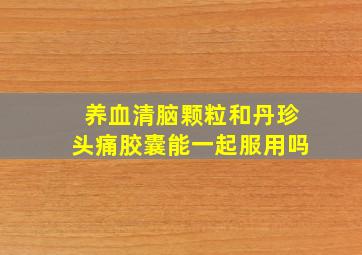 养血清脑颗粒和丹珍头痛胶囊能一起服用吗